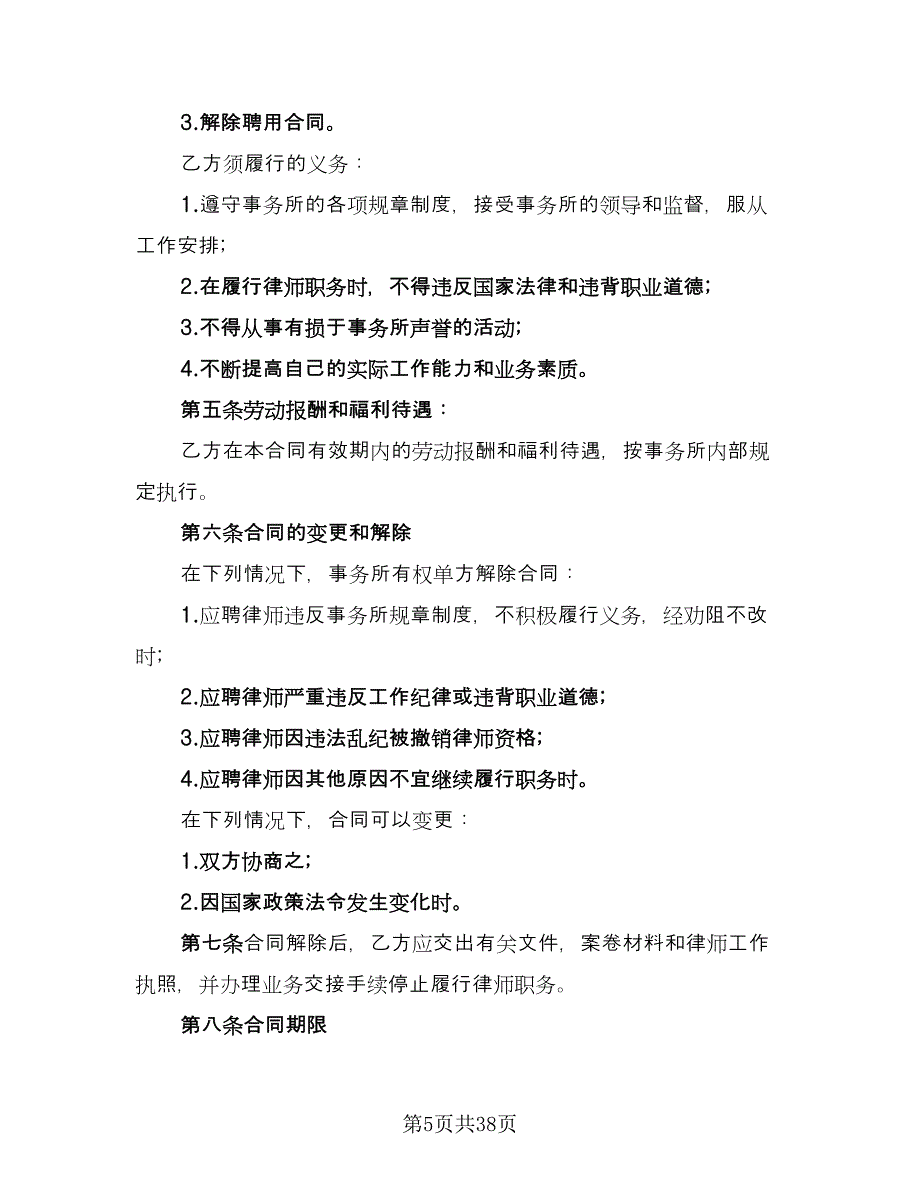 3.解除聘用合同。

乙方须履行的义务：

1.遵守事务所的各项规章制度，接受事务所的领导和监督，服从工作安排；

2.在履行律师职务时，不得违反国家法律和违背职业道德；

3.不得从事有损于事务所声誉的活动；

4.不断提高自己的实际工作能力和业务素质。

第五条劳动报酬和福利待遇：

乙方在本合同有效期内的劳动报酬和福利待遇，按事务所内部规定执行。

第六条合同的变更和解除

在下列情况下，事务所有权单方解除合同：

1.应聘律师违反事务所规章制度，不积极履行义务，经劝阻不改时；

2.应聘律师严重违反工作纪律或违背职业道德；

3.应聘律师因违法乱纪被撤销律师资格；

4.应聘律师因其他原因不宜继续履行职务时。

在下列情况下，合同可以变更：

1.双方协商之；

2.因国家政策法令发生变化时。

第七条合同解除后，乙方应交出有关文件，案卷材料和律师工作执照，并办理业务交接手续停止履行律师职务。

第八条合同期限

第5页共38页